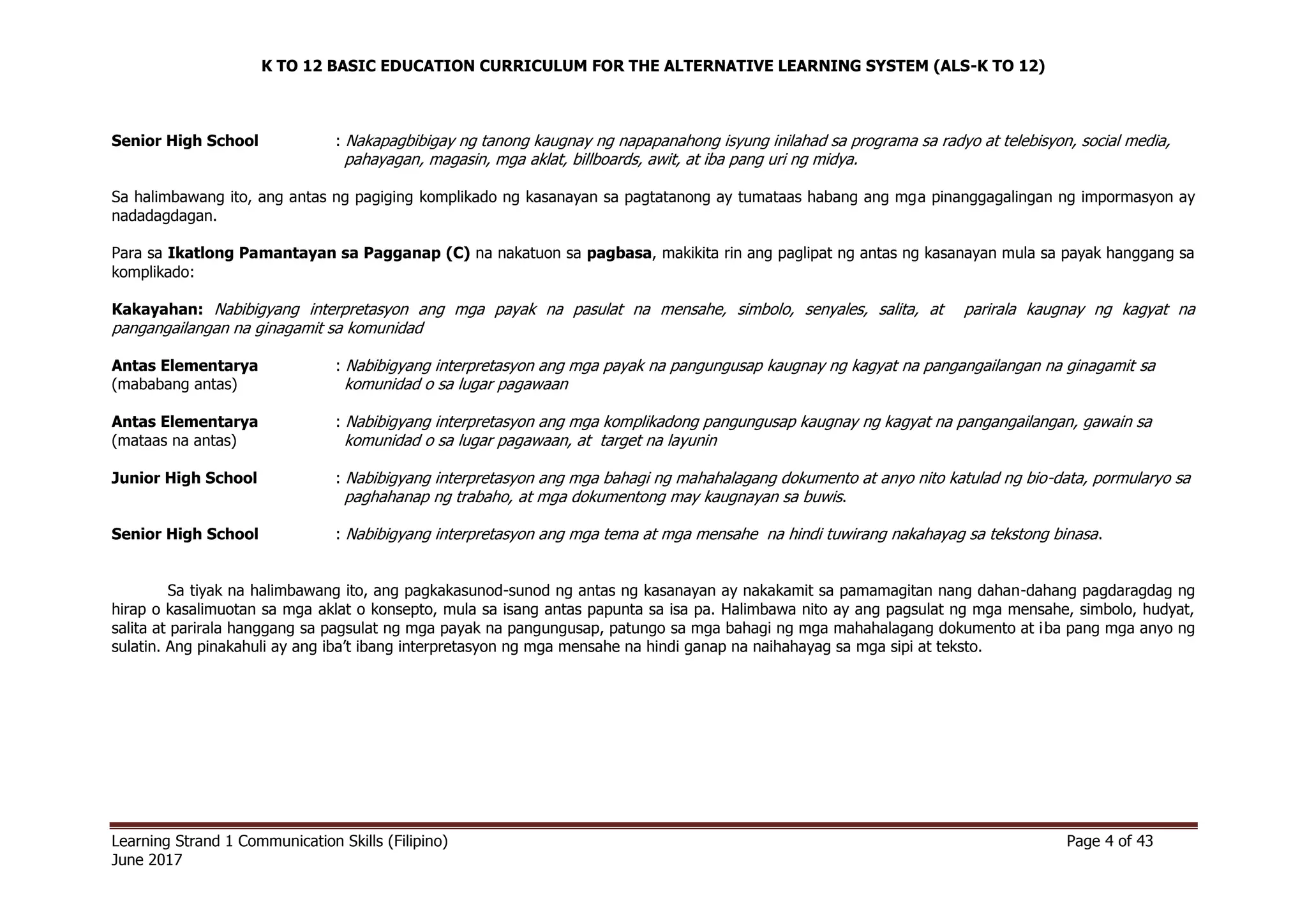 K TO 12 BASIC EDUCATION CURRICULUM FOR THE ALTERNATIVE LEARNING SYSTEM (ALS-K TO 12)

Senior High School : Nakapagbibigay ng tanong kaugnay ng napapanahong isyung inilahad sa programa sa radyo at telebisyon, social media, pahayagan, magasin, mga aklat, billboards, awit, at iba pang uri ng midya.

Sa halimbawang ito, ang antas ng pagiging komplikado ng kasanayan sa pagtatanong ay tumataas habang ang mga pinanggagalingan ng impormasyon ay nadadagdagan.

Para sa Ikatlong Pamantayan sa Pagganap (C) na nakatuon sa pagbasa, makikita rin ang paglipat ng antas ng kasanayan mula sa payak hanggang sa komplikado:

Kakayahan: Nabibigyang interpretasyon ang mga payak na pasulat na mensahe, simbolo, senyales, salita, at parirala kaugnay ng kagyat na pangangailangan na ginagamit sa komunidad

Antas Elementarya
(mababang antas)
: Nabibigyang interpretasyon ang mga payak na pangungusap kaugnay ng kagyat na pangangailangan na ginagamit sa komunidad o sa lugar pagawaan

Antas Elementarya
(mataas na antas)
: Nabibigyang interpretasyon ang mga komplikadong pangungusap kaugnay ng kagyat na pangangailangan, gawain sa komunidad o sa lugar pagawaan, at target na layunin

Junior High School : Nabibigyang interpretasyon ang mga bahagi ng mahahalagang dokumento at anyo nito katulad ng bio-data, pormularyo sa paghahanap ng trabaho, at mga dokumentong may kaugnayan sa buwis.

Senior High School : Nabibigyang interpretasyon ang mga tema at mga mensahe na hindi tuwirang nakahayag sa tekstong binasa.

Sa tiyak na halimbawang ito, ang pagkakasunod-sunod ng antas ng kasanayan ay nakakamit sa pamamagitan nang dahan-dahang pagdaragdag ng hirap o kasalimuotan sa mga aklat o konsepto, mula sa isang antas papunta sa isa pa. Halimbawa nito ay ang pagsulat ng mga mensahe, simbolo, hudyat, salita at parirala hanggang sa pagsulat ng mga payak na pangungusap, patungo sa mga bahagi ng mga mahahalagang dokumento at iba pang mga anyo ng sulatin. Ang pinakahuli ay ang iba't ibang interpretasyon ng mga mensahe na hindi ganap na naihahayag sa mga sipi at teksto.

Learning Strand 1 Communication Skills (Filipino)
June 2017
Page 4 of 43